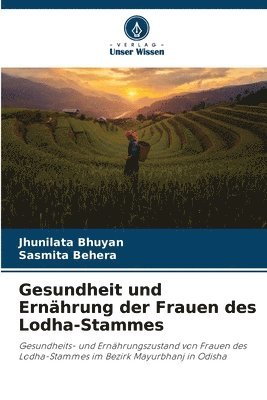 VERLAG
Unser Wissen

Jhunilata Bhuyan
Sasmita Behera

Gesundheit und Ernährung der Frauen des Lodha-Stammes

Gesundheits- und Ernährungszustand von Frauen des Lodha-Stammes im Bezirk Mayurbhanj in Odisha